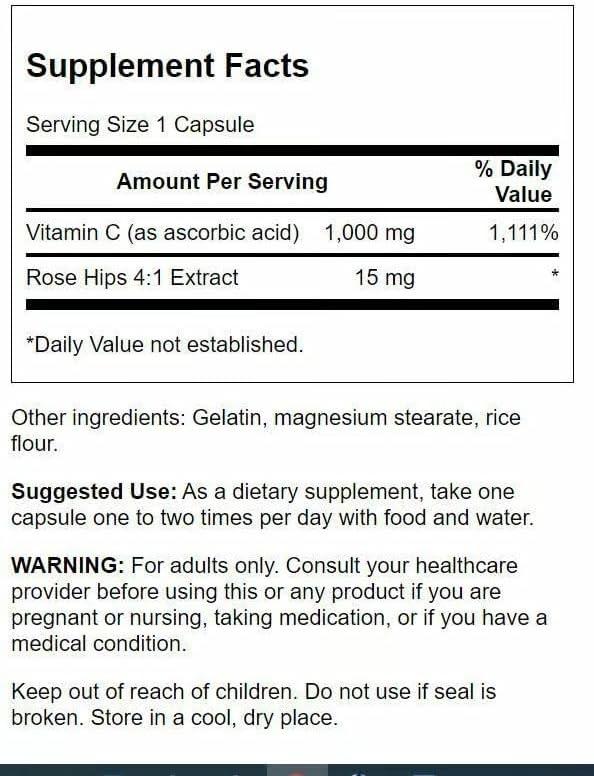 Supplement Facts

Serving Size 1 Capsule

| Amount Per Serving | | % Daily Value |
|---|---|---|
| Vitamin C (as ascorbic acid) | 1,000 mg | 1,111% |
| Rose Hips 4:1 Extract | 15 mg | * |

*Daily Value not established.

Other ingredients: Gelatin, magnesium stearate, rice flour.

Suggested Use: As a dietary supplement, take one capsule one to two times per day with food and water.

WARNING: For adults only. Consult your healthcare provider before using this or any product if you are pregnant or nursing, taking medication, or if you have a medical condition.

Keep out of reach of children. Do not use if seal is broken. Store in a cool, dry place.